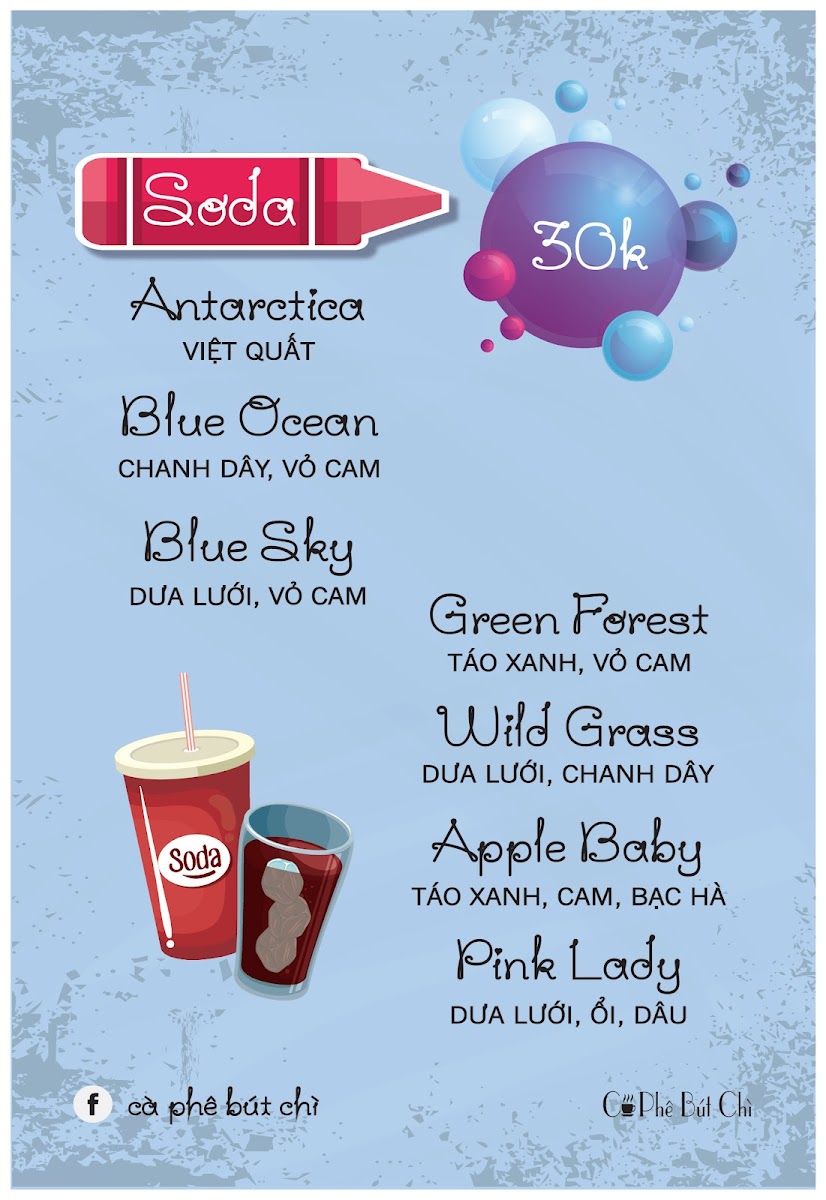 Soda

30k

Antarctica
VIỆT QUẤT

Blue Ocean
CHANH DÂY, VỎ CAM

Blue Sky
DƯA LƯỚI, VỎ CAM

Green Forest
TÁO XANH, VỎ CAM

Wild Grass
DƯA LƯỚI, CHANH DÂY

Apple Baby
TÁO XANH, CAM, BẠC HÀ

Pink Lady
DƯA LƯỚI, ỔI, DÂU

Soda

f cà phê bút chì

Cà Phê Bút Chì